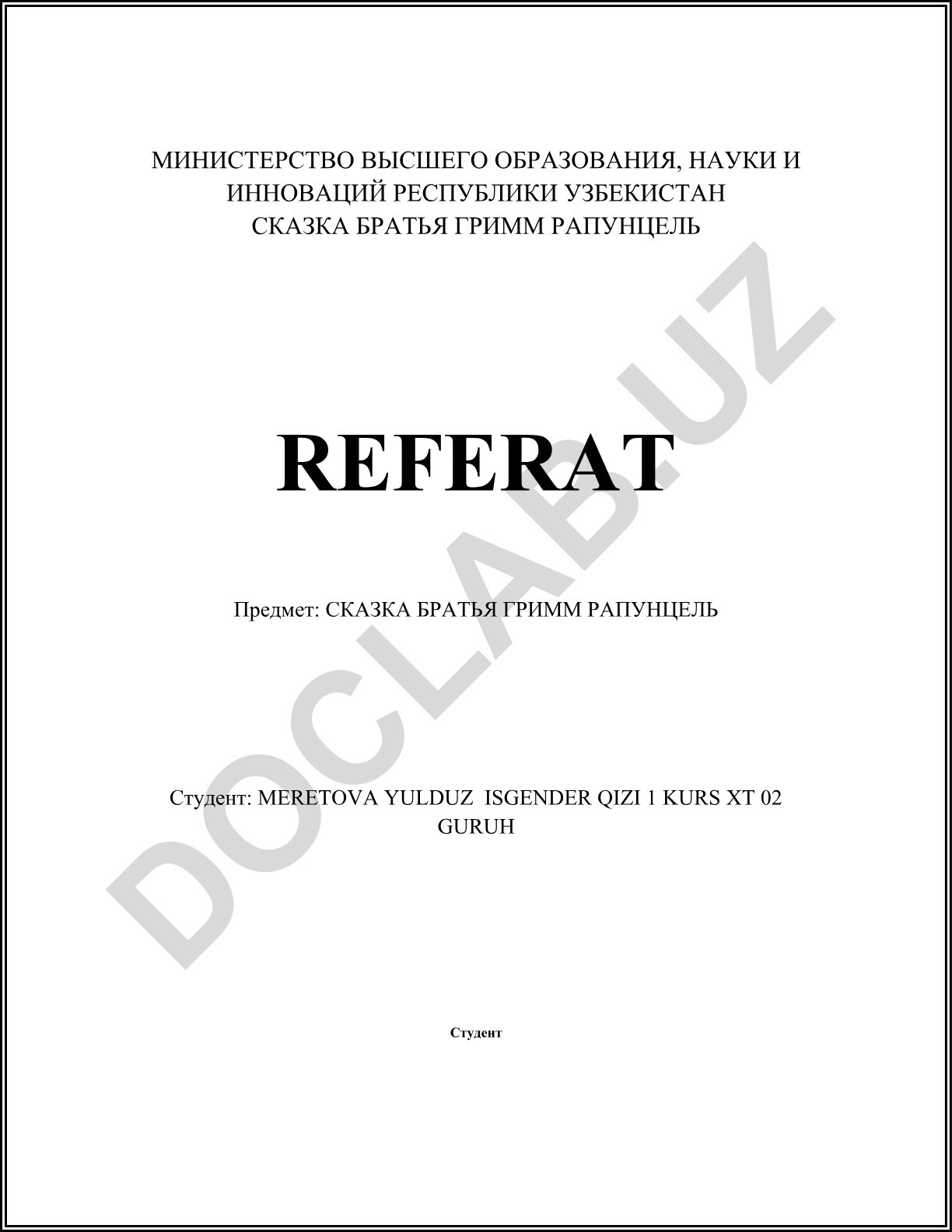 МИНИСТЕРСТВО ВЫСШЕГО ОБРАЗОВАНИЯ, НАУКИ И ИННОВАЦИЙ РЕСПУБЛИКИ УЗБЕКИСТАН
СКАЗКА БРАТЬЯ ГРИММ РАПУНЦЕЛЬ

REFERAT

Предмет: СКАЗКА БРАТЬЯ ГРИММ РАПУНЦЕЛЬ

Студент: MERETOVA YULDUZ ISGENDER QIZI 1 KURS XT 02 GURUH

Студент

DOCLAB.UZ